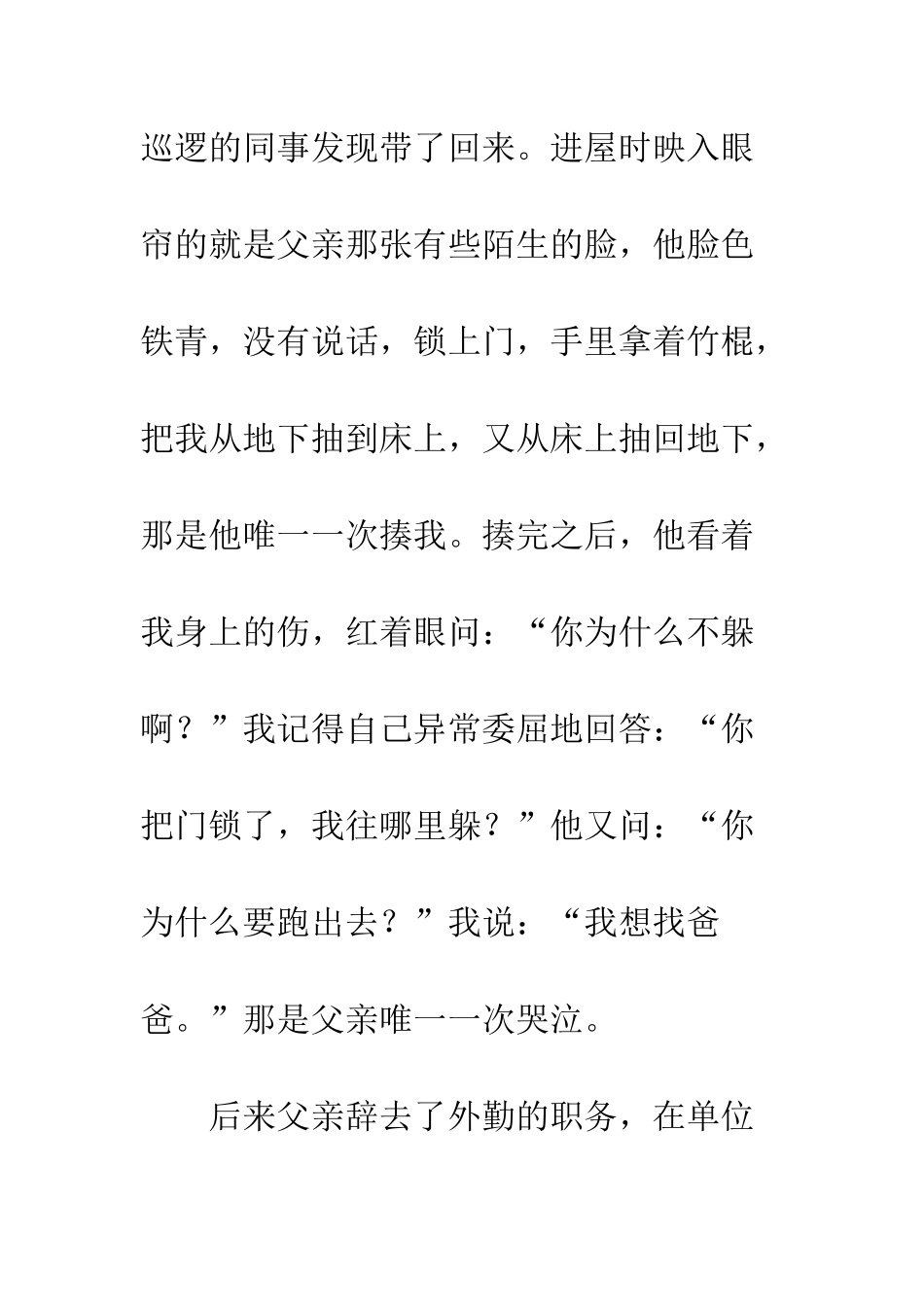 巡逻的同事发现带了回来。进屋时映入眼帘的就是父亲那张有些陌生的脸，他脸色铁青，没有说话，锁上门，手里拿着竹棍，把我从地下抽到床上，又从床上抽回地下，那是他唯一一次揍我。揍完之后，他看着我身上的伤，红着眼问：“你为什么不躲啊？”我记得自己异常委屈地回答：“你把门锁了，我往哪里躲？”他又问：“你为什么要跑出去？”我说：“我想找爸爸。”那是父亲唯一一次哭泣。

后来父亲辞去了外勤的职务，在单位